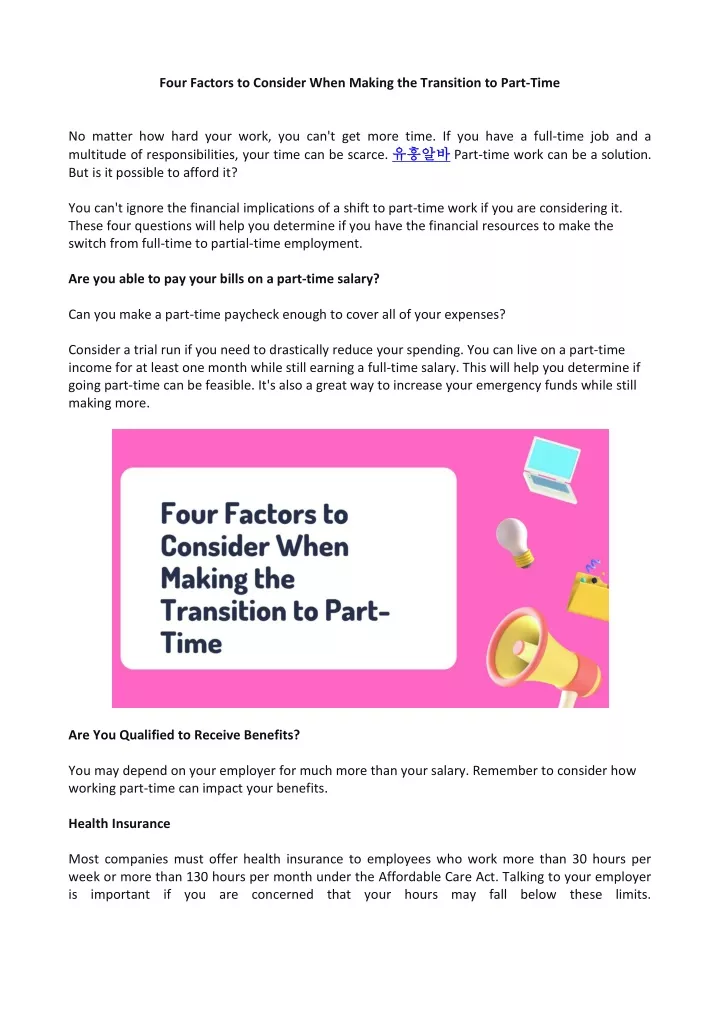 Four Factors to Consider When Making the Transition to Part-Time

No matter how hard your work, you can't get more time. If you have a full-time job and a multitude of responsibilities, your time can be scarce. 유흥알바 Part-time work can be a solution. But is it possible to afford it?

You can't ignore the financial implications of a shift to part-time work if you are considering it. These four questions will help you determine if you have the financial resources to make the switch from full-time to partial-time employment.

Are you able to pay your bills on a part-time salary?

Can you make a part-time paycheck enough to cover all of your expenses?

Consider a trial run if you need to drastically reduce your spending. You can live on a part-time income for at least one month while still earning a full-time salary. This will help you determine if going part-time can be feasible. It's also a great way to increase your emergency funds while still making more.

Four Factors to Consider When Making the Transition to Part-Time

Are You Qualified to Receive Benefits?

You may depend on your employer for much more than your salary. Remember to consider how working part-time can impact your benefits.

Health Insurance

Most companies must offer health insurance to employees who work more than 30 hours per week or more than 130 hours per month under the Affordable Care Act. Talking to your employer is important if you are concerned that your hours may fall below these limits.